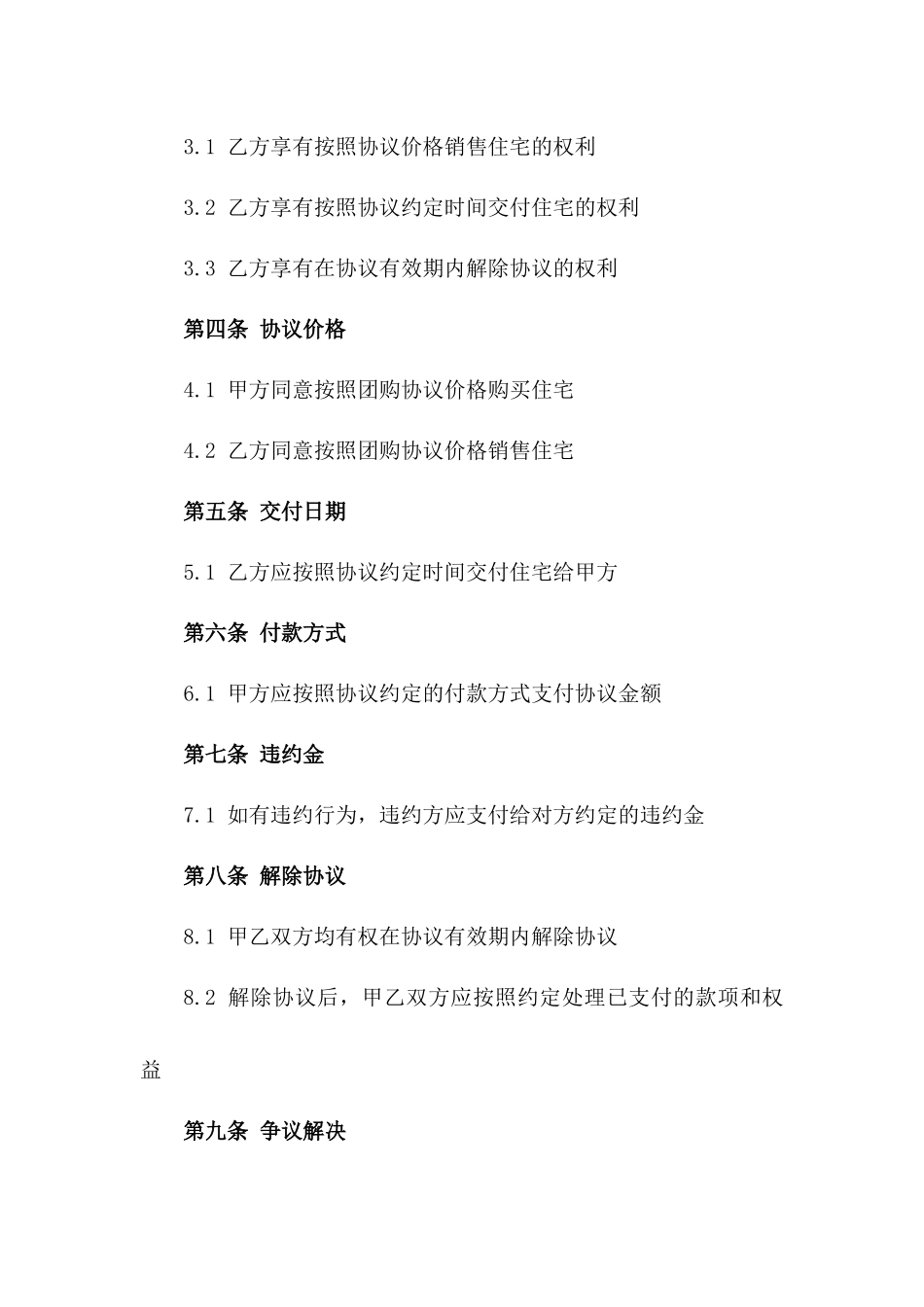 3.1 乙方享有按照协议价格销售住宅的权利

3.2 乙方享有按照协议约定时间交付住宅的权利

3.3 乙方享有在协议有效期内解除协议的权利

第四条 协议价格

4.1 甲方同意按照团购协议价格购买住宅

4.2 乙方同意按照团购协议价格销售住宅

第五条 交付日期

5.1 乙方应按照协议约定时间交付住宅给甲方

第六条 付款方式

6.1 甲方应按照协议约定的付款方式支付协议金额

第七条 违约金

7.1 如有违约行为，违约方应支付给对方约定的违约金

第八条 解除协议

8.1 甲乙双方均有权在协议有效期内解除协议

8.2 解除协议后，甲乙双方应按照约定处理已支付的款项和权益

第九条 争议解决